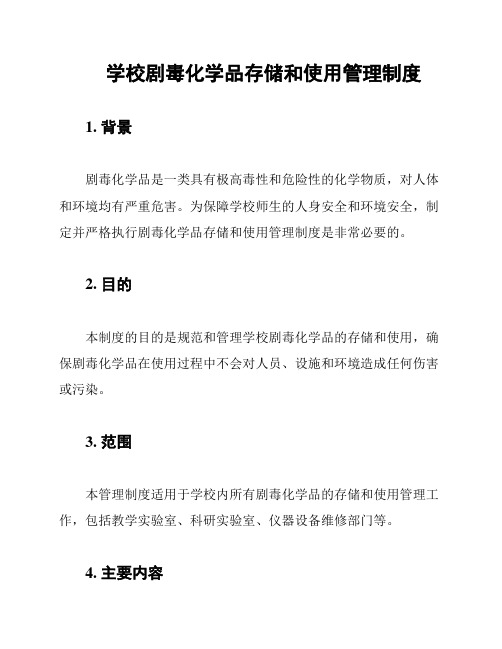 学校剧毒化学品存储和使用管理制度

1. 背景

剧毒化学品是一类具有极高毒性和危险性的化学物质，对人体和环境均有严重危害。为保障学校师生的人身安全和环境安全，制定并严格执行剧毒化学品存储和使用管理制度是非常必要的。

2. 目的

本制度的目的是规范和管理学校剧毒化学品的存储和使用，确保剧毒化学品在使用过程中不会对人员、设施和环境造成任何伤害或污染。

3. 范围

本管理制度适用于学校内所有剧毒化学品的存储和使用管理工作，包括教学实验室、科研实验室、仪器设备维修部门等。

4. 主要内容